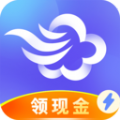 领现金